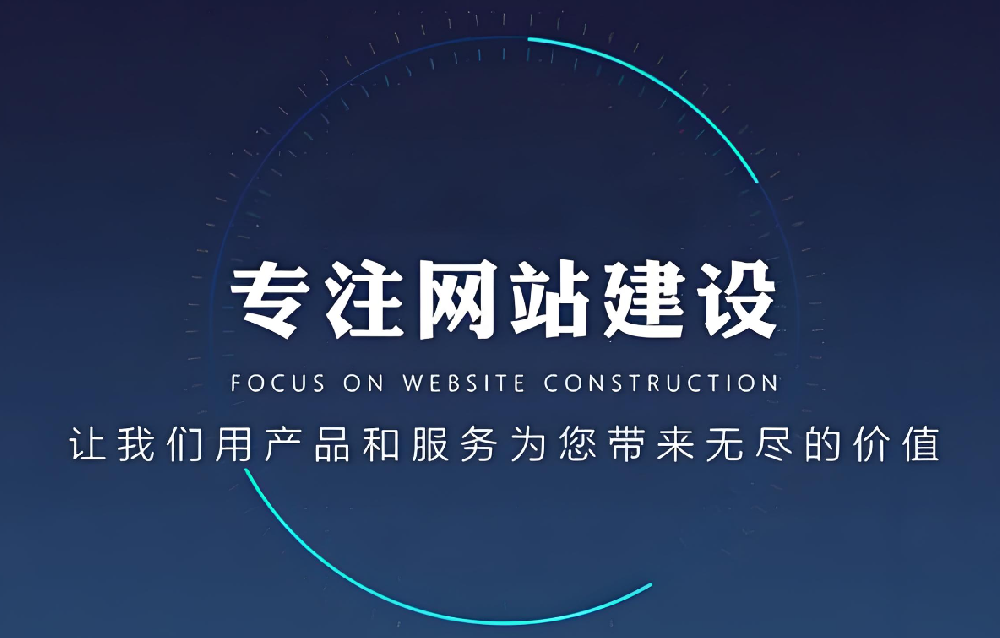 专注网站建设

FOCUS ON WEBSITE CONSTRUCTION

让我们用产品和服务为您带来无尽的价值